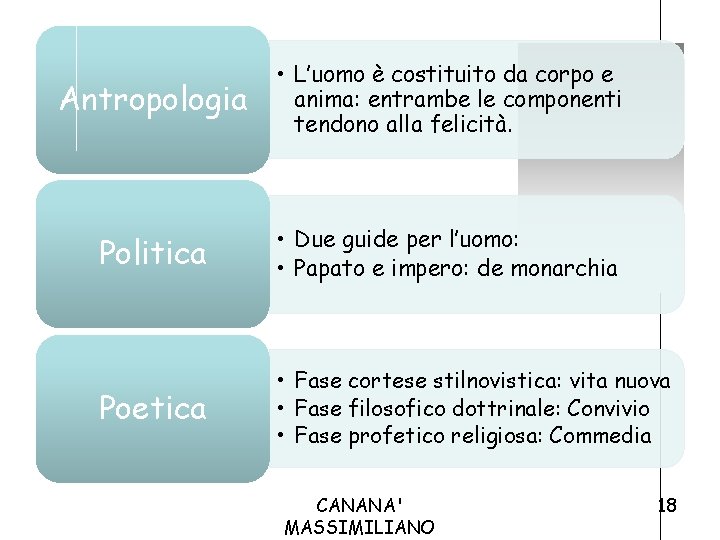 Antropologia

• L'uomo è costituito da corpo e anima: entrambe le componenti tendono alla felicità.

Politica

• Due guide per l'uomo:
• Papato e impero: de monarchia

Poetica

• Fase cortese stilnovistica: vita nuova
• Fase filosofico dottrinale: Convivio
• Fase profetico religiosa: Commedia

CANANA'
MASSIMILIANO

18